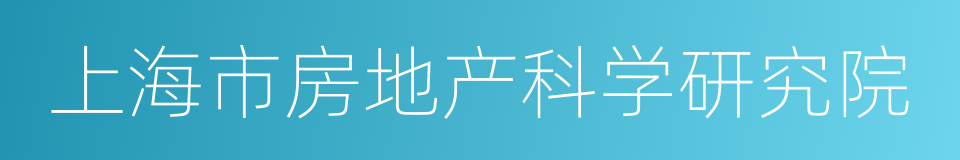 上海市房地产科学研究院